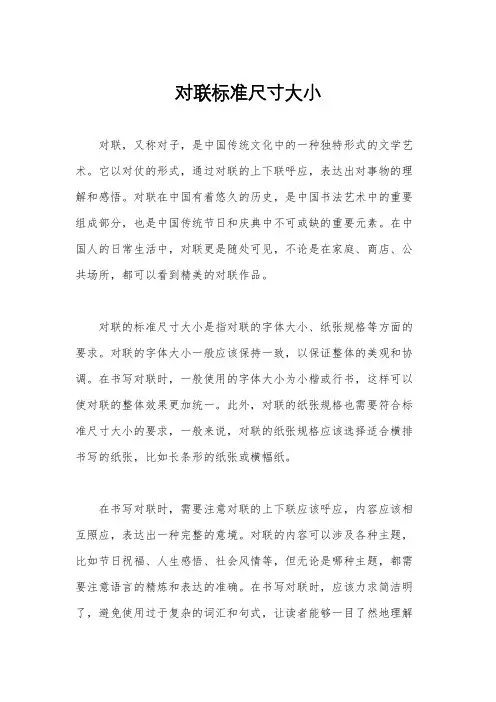 对联标准尺寸大小

对联，又称对子，是中国传统文化中的一种独特形式的文学艺术。它以对仗的形式，通过对联的上下联呼应，表达出对事物的理解和感悟。对联在中国有着悠久的历史，是中国书法艺术中的重要组成部分，也是中国传统节日和庆典中不可或缺的重要元素。在中国人的日常生活中，对联更是随处可见，不论是在家庭、商店、公共场所，都可以看到精美的对联作品。

对联的标准尺寸大小是指对联的字体大小、纸张规格等方面的要求。对联的字体大小一般应该保持一致，以保证整体的美观和协调。在书写对联时，一般使用的字体大小为小楷或行书，这样可以使对联的整体效果更加统一。此外，对联的纸张规格也需要符合标准尺寸大小的要求，一般来说，对联的纸张规格应该选择适合横排书写的纸张，比如长条形的纸张或横幅纸。

在书写对联时，需要注意对联的上下联应该呼应，内容应该相互照应，表达出一种完整的意境。对联的内容可以涉及各种主题，比如节日祝福、人生感悟、社会风情等，但无论是哪种主题，都需要注意语言的精炼和表达的准确。在书写对联时，应该力求简洁明了，避免使用过于复杂的词汇和句式，让读者能够一目了然地理解